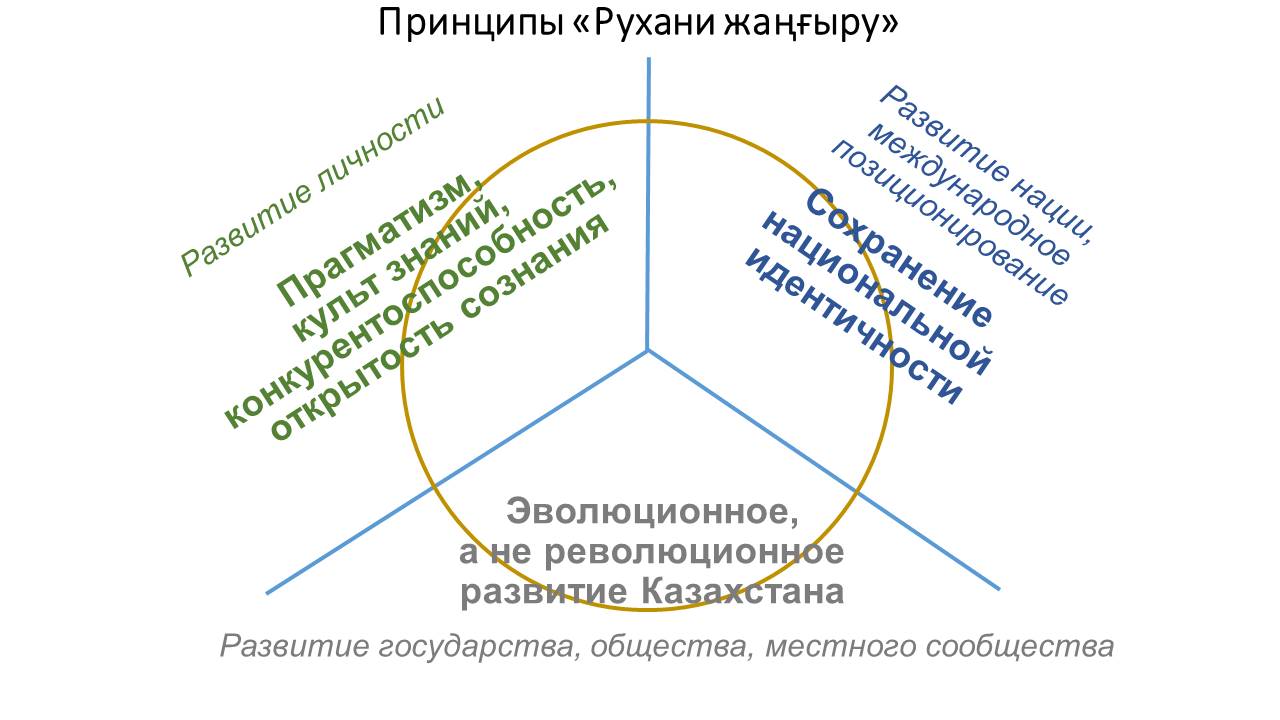 Принципы «Рухани жаңғыру»

Развитие личности

Прагматизм, культ знаний, конкурентоспособность, открытость сознания

Развитие нации, международное позиционирование

Сохранение национальной идентичности

Эволюционное, а не революционное развитие Казахстана

Развитие государства, общества, местного сообщества